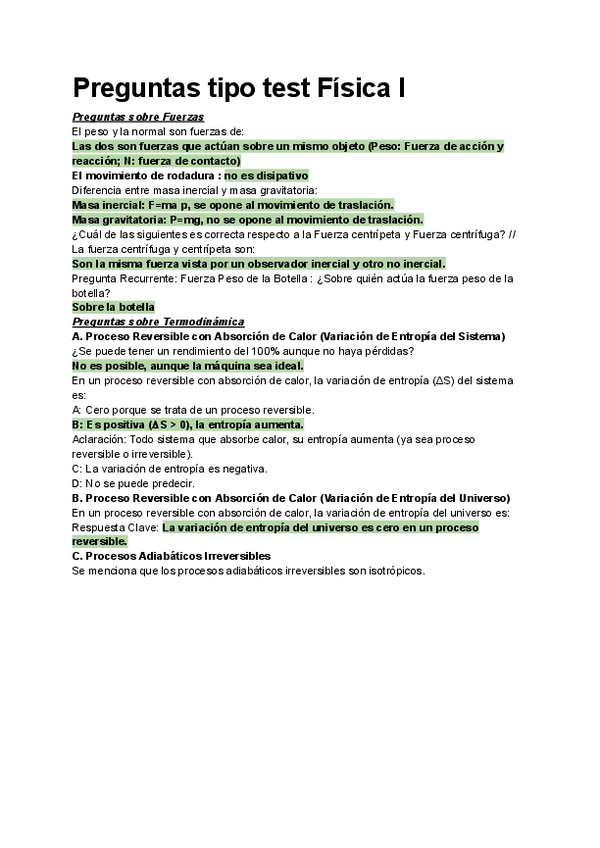 Preguntas tipo test Física I

Preguntas sobre Fuerzas

El peso y la normal son fuerzas de:

Las dos son fuerzas que actúan sobre un mismo objeto (Peso: Fuerza de acción y reacción; N: fuerza de contacto)

El movimiento de rodadura : no es disipativo

Diferencia entre masa inercial y masa gravitatoria:

Masa inercial: F=ma p, se opone al movimiento de traslación.

Masa gravitatoria: P=mg, no se opone al movimiento de traslación.

¿Cuál de las siguientes es correcta respecto a la Fuerza centrípeta y Fuerza centrífuga? // La fuerza centrífuga y centrípeta son:

Son la misma fuerza vista por un observador inercial y otro no inercial.

Pregunta Recurrente: Fuerza Peso de la Botella : ¿Sobre quién actúa la fuerza peso de la botella?

Sobre la botella

Preguntas sobre Termodinámica

A. Proceso Reversible con Absorción de Calor (Variación de Entropía del Sistema)

¿Se puede tener un rendimiento del 100% aunque no haya pérdidas?

No es posible, aunque la máquina sea ideal.

En un proceso reversible con absorción de calor, la variación de entropía ($\Delta S$) del sistema es:

A: Cero porque se trata de un proceso reversible.

B: Es positiva ($\Delta S > 0$), la entropía aumenta.

Aclaración: Todo sistema que absorbe calor, su entropía aumenta (ya sea proceso reversible o irreversible).

C: La variación de entropía es negativa.

D: No se puede predecir.

B. Proceso Reversible con Absorción de Calor (Variación de Entropía del Universo)

En un proceso reversible con absorción de calor, la variación de entropía del universo es:

Respuesta Clave: La variación de entropía del universo es cero en un proceso reversible.

C. Procesos Adiabáticos Irreversibles

Se menciona que los procesos adiabáticos irreversibles son isotrópicos.